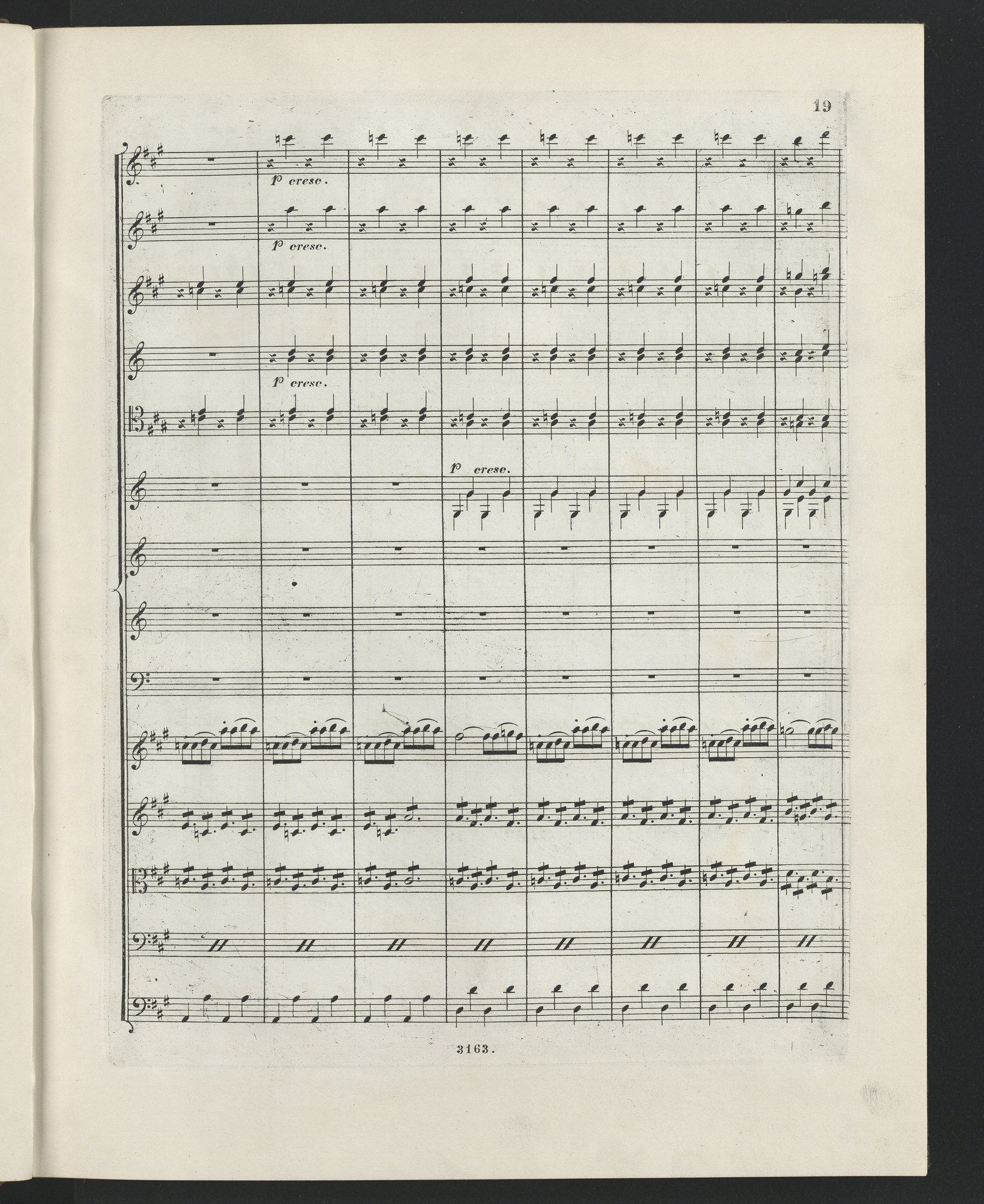 19

p cresc.

p cresc.

p cresc.

p cresc.

3163.